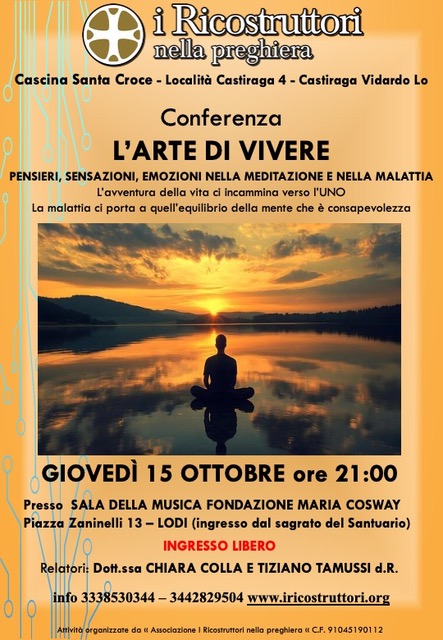 i Ricostruttori
nella preghiera

Cascina Santa Croce - Località Castiraga 4 - Castiraga Vidardo Lo

Conferenza

L'ARTE DI VIVERE

PENSIERI, SENSAZIONI, EMOZIONI NELLA MEDITAZIONE E NELLA MALATTIA

L'avventura della vita ci incammina verso l'UNO
La malattia ci porta a quell'equilibrio della mente che è consapevolezza

GIOVEDÌ 15 OTTOBRE ore 21:00

Presso SALA DELLA MUSICA FONDAZIONE MARIA COSWAY
Piazza Zaninelli 13 – LODI (ingresso dal sagrato del Santuario)

INGRESSO LIBERO

Relatori: Dott.ssa CHIARA COLLA E TIZIANO TAMUSSI d.R.

info 3338530344 – 3442829504 www.iricostruttori.org

Attività organizzate da « Associazione I Ricostruttori nella preghiera « C.F. 91045190112